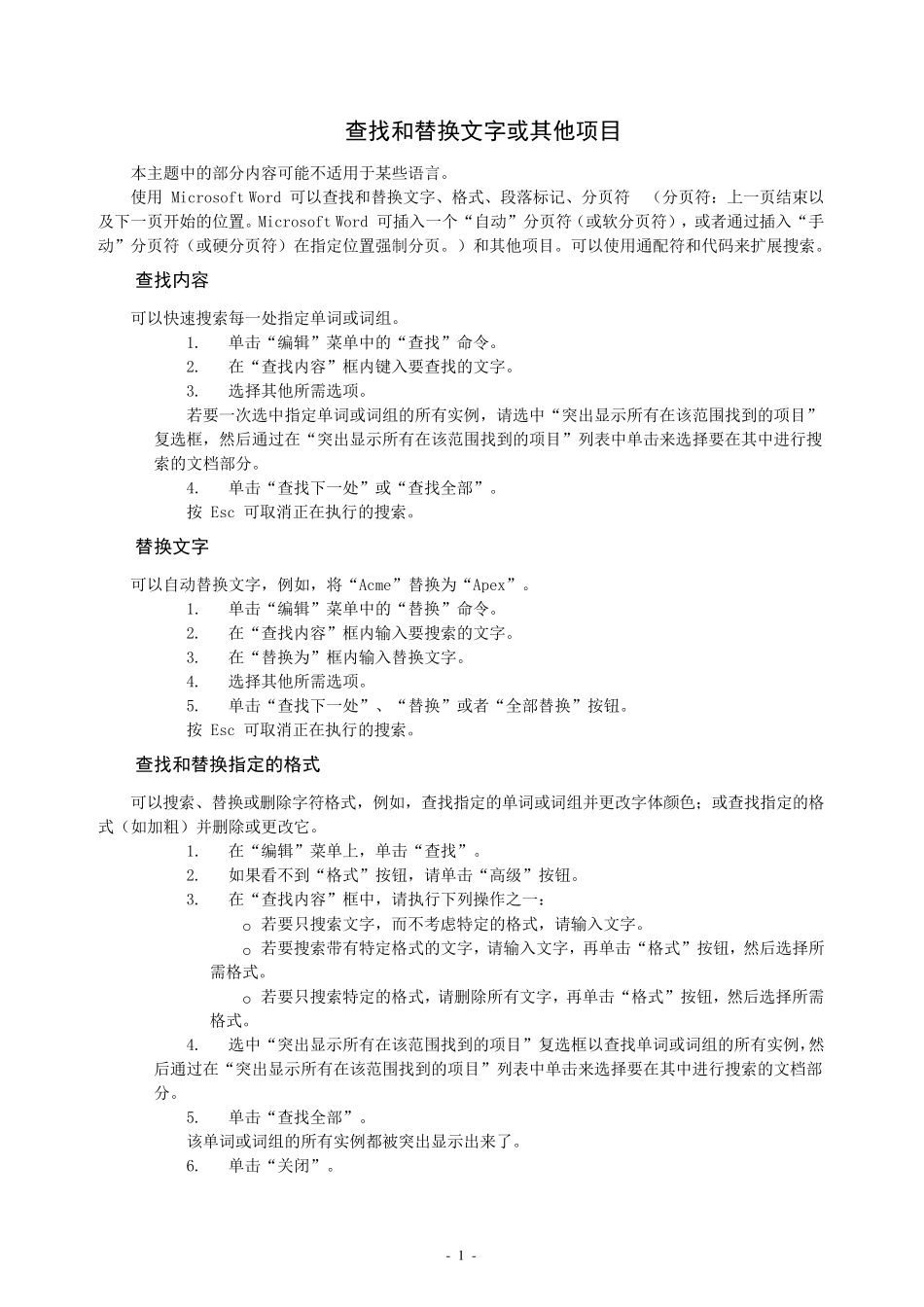 查找和替换文字或其他项目

本主题中的部分内容可能不适用于某些语言。

使用 Microsoft Word 可以查找和替换文字、格式、段落标记、分页符 （分页符：上一页结束以及下一页开始的位置。Microsoft Word 可插入一个“自动”分页符（或软分页符），或者通过插入“手动”分页符（或硬分页符）在指定位置强制分页。）和其他项目。可以使用通配符和代码来扩展搜索。

查找内容

可以快速搜索每一处指定单词或词组。

1. 单击“编辑”菜单中的“查找”命令。
2. 在“查找内容”框内键入要查找的文字。
3. 选择其他所需选项。

若要一次选中指定单词或词组的所有实例，请选中“突出显示所有在该范围找到的项目”复选框，然后通过在“突出显示所有在该范围找到的项目”列表中单击来选择要在其中进行搜索的文档部分。

4. 单击“查找下一处”或“查找全部”。

按 Esc 可取消正在执行的搜索。

替换文字

可以自动替换文字，例如，将“Acme”替换为“Apex”。

1. 单击“编辑”菜单中的“替换”命令。
2. 在“查找内容”框内输入要搜索的文字。
3. 在“替换为”框内输入替换文字。
4. 选择其他所需选项。
5. 单击“查找下一处”、“替换”或者“全部替换”按钮。

按 Esc 可取消正在执行的搜索。

查找和替换指定的格式

可以搜索、替换或删除字符格式，例如，查找指定的单词或词组并更改字体颜色；或查找指定的格式（如加粗）并删除或更改它。

1. 在“编辑”菜单上，单击“查找”。
2. 如果看不到“格式”按钮，请单击“高级”按钮。
3. 在“查找内容”框中，请执行下列操作之一：

o 若要只搜索文字，而不考虑特定的格式，请输入文字。

o 若要搜索带有特定格式的文字，请输入文字，再单击“格式”按钮，然后选择所需格式。

o 若要只搜索特定的格式，请删除所有文字，再单击“格式”按钮，然后选择所需格式。

4. 选中“突出显示所有在该范围找到的项目”复选框以查找单词或词组的所有实例，然后通过在“突出显示所有在该范围找到的项目”列表中单击来选择要在其中进行搜索的文档部分。
5. 单击“查找全部”。

该单词或词组的所有实例都被突出显示出来了。

6. 单击“关闭”。

- 1 -